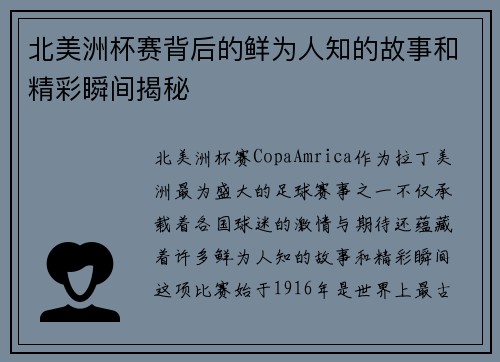 北美洲杯赛背后的鲜为人知的故事和精彩瞬间揭秘

北美洲杯赛CopaAmrica作为拉丁美洲最为盛大的足球赛事之一不仅承载着各国球迷的激情与期待还蕴藏着许多鲜为人知的故事和精彩瞬间这项比赛始于1916年是世界上最古